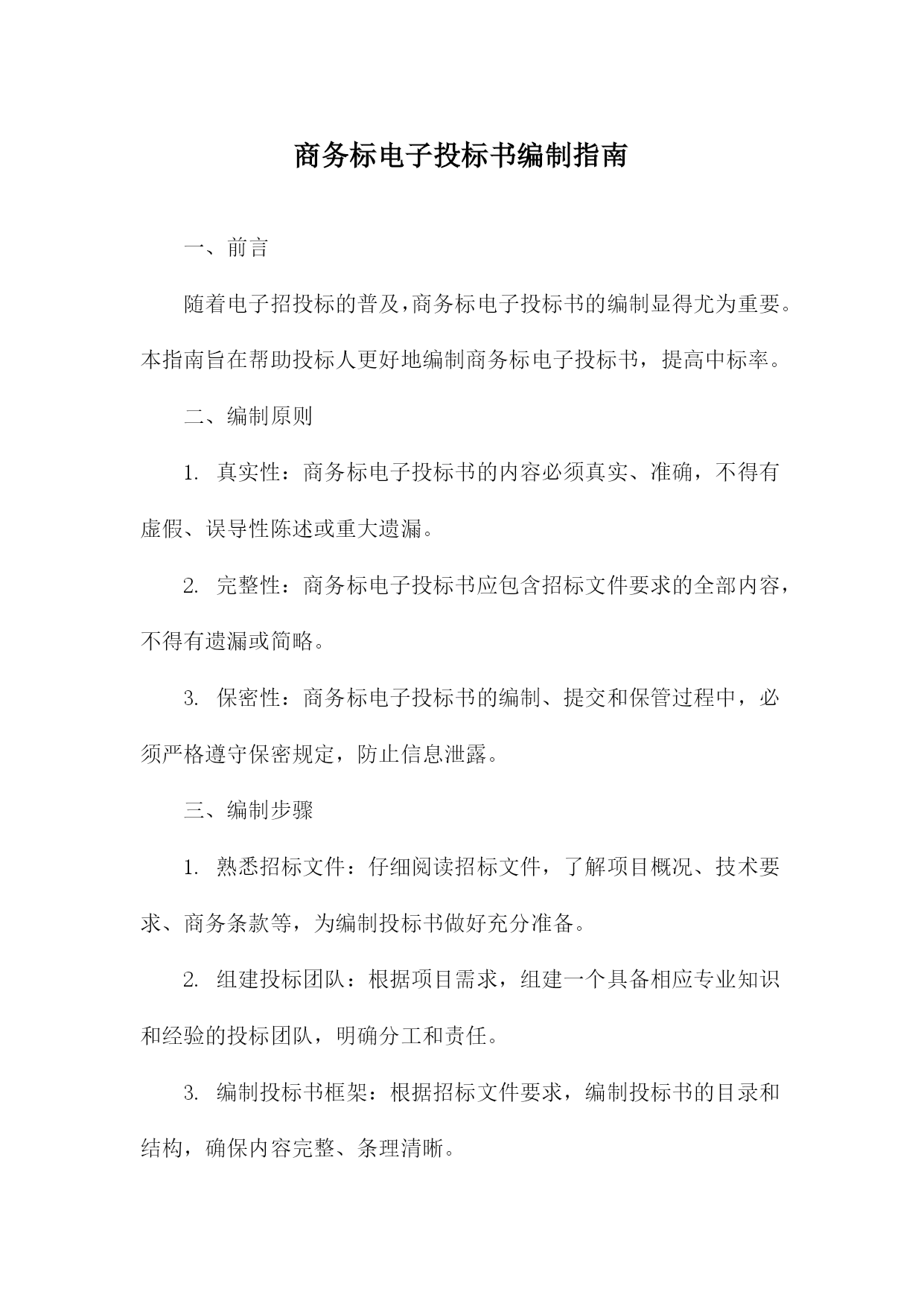 商务标电子投标书编制指南

一、前言

随着电子招投标的普及，商务标电子投标书的编制显得尤为重要。本指南旨在帮助投标人更好地编制商务标电子投标书，提高中标率。

二、编制原则

1. 真实性：商务标电子投标书的内容必须真实、准确，不得有虚假、误导性陈述或重大遗漏。

2. 完整性：商务标电子投标书应包含招标文件要求的全部内容，不得有遗漏或简略。

3. 保密性：商务标电子投标书的编制、提交和保管过程中，必须严格遵守保密规定，防止信息泄露。

三、编制步骤

1. 熟悉招标文件：仔细阅读招标文件，了解项目概况、技术要求、商务条款等，为编制投标书做好充分准备。

2. 组建投标团队：根据项目需求，组建一个具备相应专业知识和经验的投标团队，明确分工和责任。

3. 编制投标书框架：根据招标文件要求，编制投标书的目录和结构，确保内容完整、条理清晰。